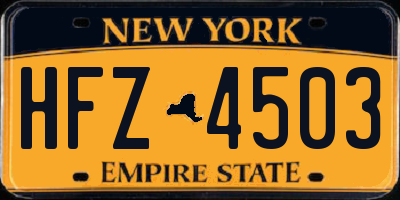 NEW YORK

HFZ 4503

EMPIRE STATE